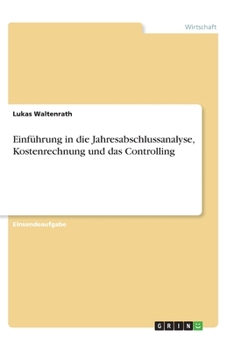 Wirtschaft

Lukas Waltenrath

Einführung in die Jahresabschlussanalyse, Kostenrechnung und das Controlling

Einsendeaufgabe

GRIN